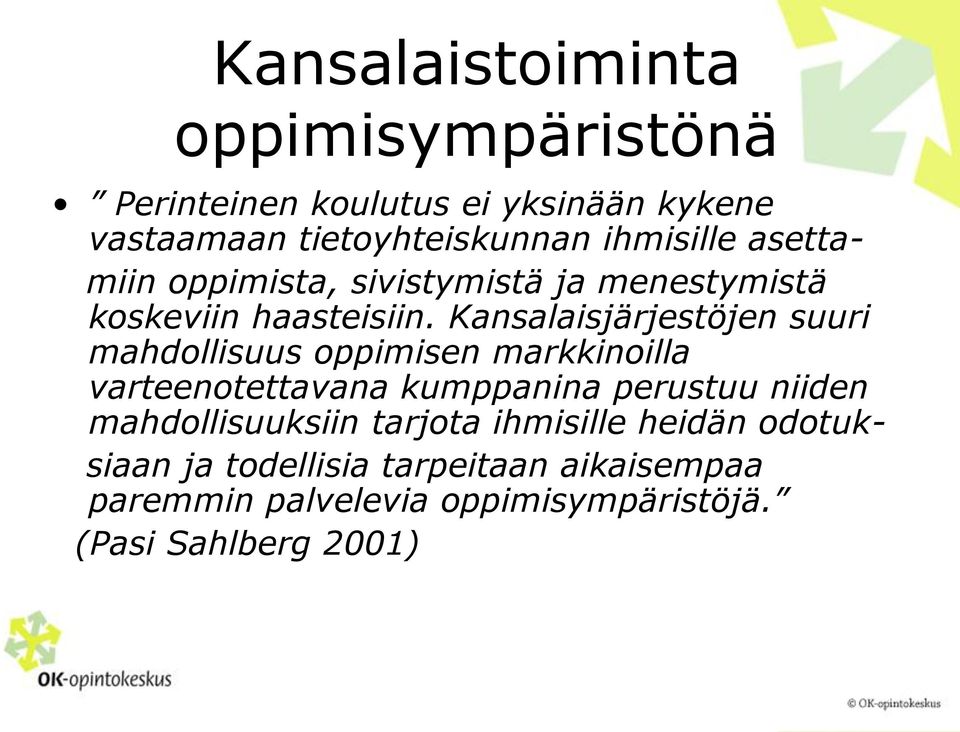 Kansalaistoiminta oppimisympäristönä

• ” Perinteinen koulutus ei yksinään kykene vastaamaan tietoyhteiskunnan ihmisille asettamiin oppimista, sivistymistä ja menestymistä koskeviin haasteisiin. Kansalaisjärjestöjen suuri mahdollisuus oppimisen markkinoilla varteenotettavana kumppanina perustuu niiden mahdollisuuksiin tarjota ihmisille heidän odotuksiaan ja todellisia tarpeitaan aikaisempaa paremmin palvelevia oppimisympäristöjä.”
(Pasi Sahlberg 2001)

OK-opintokeskus

© OK-opintokeskus